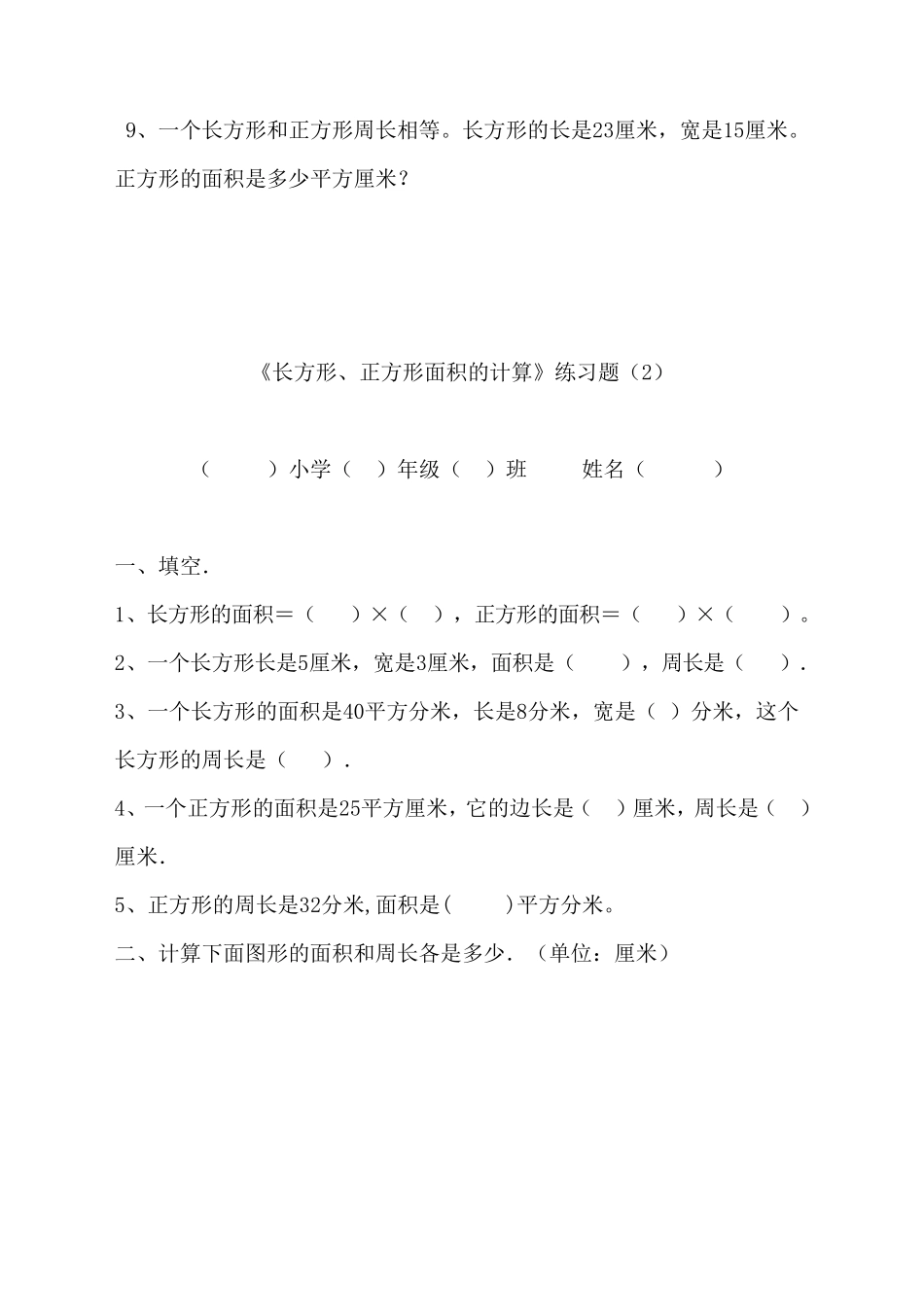 9、一个长方形和正方形周长相等。长方形的长是23厘米，宽是15厘米。正方形的面积是多少平方厘米？

《长方形、正方形面积的计算》练习题（2）

（　　）小学（　）年级（　）班　　姓名（　　）

一、填空.

1、长方形的面积＝（　　）×（　），正方形的面积＝（　　）×（　　）。

2、一个长方形长是5厘米，宽是3厘米，面积是（　　），周长是（　　）.

3、一个长方形的面积是40平方分米，长是8分米，宽是（　）分米，这个长方形的周长是（　　）.

4、一个正方形的面积是25平方厘米，它的边长是（　）厘米，周长是（　）厘米.

5、正方形的周长是32分米,面积是(　　)平方分米。

二、计算下面图形的面积和周长各是多少.（单位：厘米）